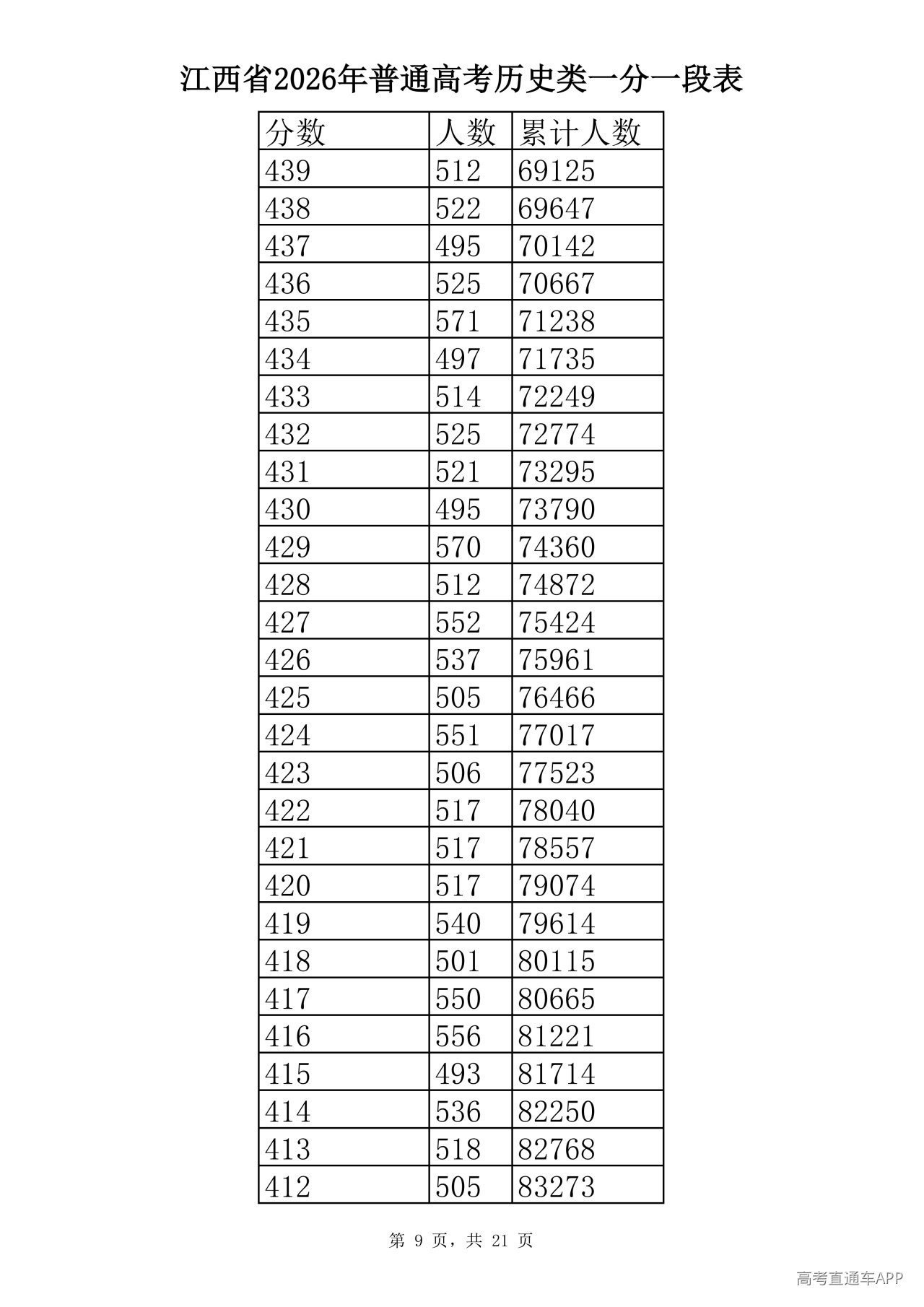 江西省2026年普通高考历史类一分一段表

| 分数 | 人数 | 累计人数 |
|---|---|---|
| 439 | 512 | 69125 |
| 438 | 522 | 69647 |
| 437 | 495 | 70142 |
| 436 | 525 | 70667 |
| 435 | 571 | 71238 |
| 434 | 497 | 71735 |
| 433 | 514 | 72249 |
| 432 | 525 | 72774 |
| 431 | 521 | 73295 |
| 430 | 495 | 73790 |
| 429 | 570 | 74360 |
| 428 | 512 | 74872 |
| 427 | 552 | 75424 |
| 426 | 537 | 75961 |
| 425 | 505 | 76466 |
| 424 | 551 | 77017 |
| 423 | 506 | 77523 |
| 422 | 517 | 78040 |
| 421 | 517 | 78557 |
| 420 | 517 | 79074 |
| 419 | 540 | 79614 |
| 418 | 501 | 80115 |
| 417 | 550 | 80665 |
| 416 | 556 | 81221 |
| 415 | 493 | 81714 |
| 414 | 536 | 82250 |
| 413 | 518 | 82768 |
| 412 | 505 | 83273 |

第9页，共21页

高考直通车APP